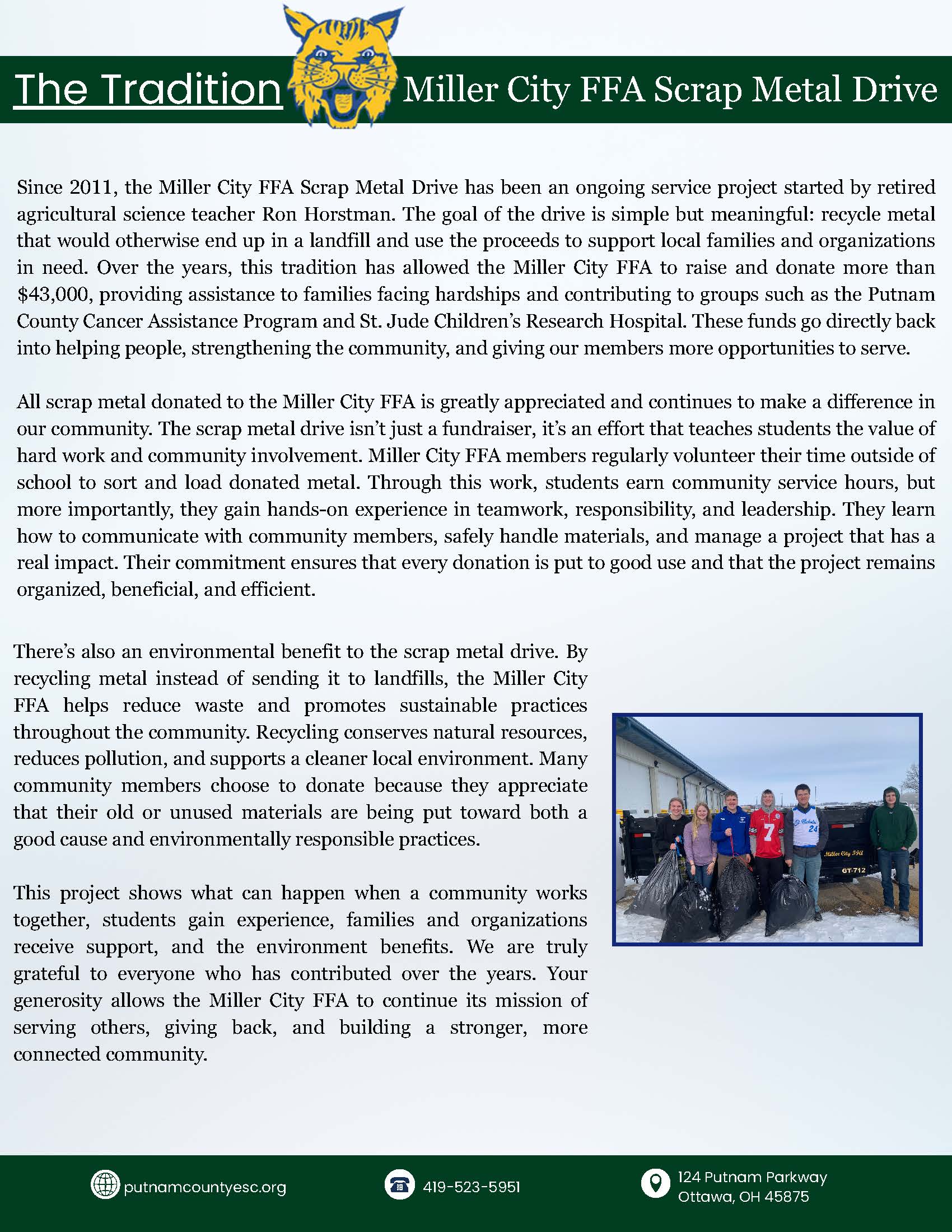 The Tradition Miller City FFA Scrap Metal Drive

Since 2011, the Miller City FFA Scrap Metal Drive has been an ongoing service project started by retired agricultural science teacher Ron Horstman. The goal of the drive is simple but meaningful: recycle metal that would otherwise end up in a landfill and use the proceeds to support local families and organizations in need. Over the years, this tradition has allowed the Miller City FFA to raise and donate more than \$43,000, providing assistance to families facing hardships and contributing to groups such as the Putnam County Cancer Assistance Program and St. Jude Children's Research Hospital. These funds go directly back into helping people, strengthening the community, and giving our members more opportunities to serve.

All scrap metal donated to the Miller City FFA is greatly appreciated and continues to make a difference in our community. The scrap metal drive isn't just a fundraiser, it's an effort that teaches students the value of hard work and community involvement. Miller City FFA members regularly volunteer their time outside of school to sort and load donated metal. Through this work, students earn community service hours, but more importantly, they gain hands-on experience in teamwork, responsibility, and leadership. They learn how to communicate with community members, safely handle materials, and manage a project that has a real impact. Their commitment ensures that every donation is put to good use and that the project remains organized, beneficial, and efficient.

There's also an environmental benefit to the scrap metal drive. By recycling metal instead of sending it to landfills, the Miller City FFA helps reduce waste and promotes sustainable practices throughout the community. Recycling conserves natural resources, reduces pollution, and supports a cleaner local environment. Many community members choose to donate because they appreciate that their old or unused materials are being put toward both a good cause and environmentally responsible practices.

This project shows what can happen when a community works together, students gain experience, families and organizations receive support, and the environment benefits. We are truly grateful to everyone who has contributed over the years. Your generosity allows the Miller City FFA to continue its mission of serving others, giving back, and building a stronger, more connected community.

7
24
Miller City FFA
GT-712

putnamcountyesc.org
419-523-5951
124 Putnam Parkway
Ottawa, OH 45875